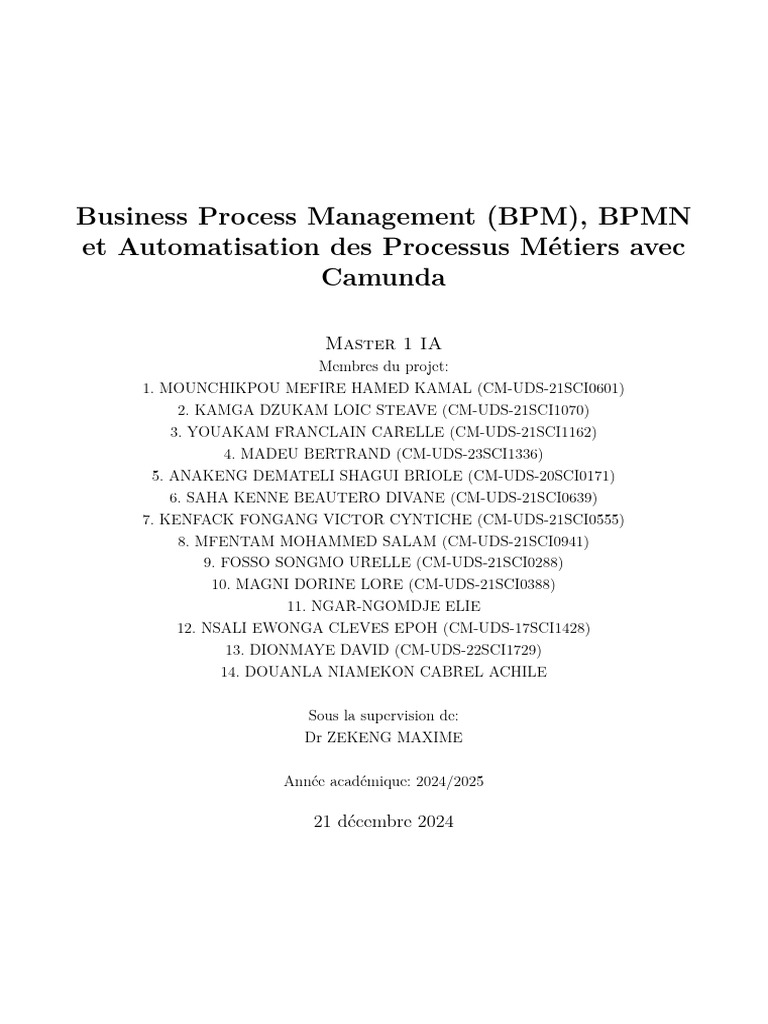 Business Process Management (BPM), BPMN et Automatisation des Processus Métiers avec Camunda

Master 1 IA
Membres du projet:
1. MOUNCHIKPOU MEFIRE HAMED KAMAL (CM-UDS-21SCI0601)
2. KAMGA DZUKAM LOIC STEAVE (CM-UDS-21SCI1070)
3. YOUAKAM FRANCLAIN CARELLE (CM-UDS-21SCI1162)
4. MADEU BERTRAND (CM-UDS-23SCI1336)
5. ANAKENG DEMATELI SHAGUI BRIOLE (CM-UDS-20SCI0171)
6. SAHA KENNE BEAUTERO DIVANE (CM-UDS-21SCI0639)
7. KENFACK FONGANG VICTOR CYNTICHE (CM-UDS-21SCI0555)
8. MFENTAM MOHAMMED SALAM (CM-UDS-21SCI0941)
9. FOSSO SONGMO URELLE (CM-UDS-21SCI0288)
10. MAGNI DORINE LORE (CM-UDS-21SCI0388)
11. NGAR-NGOMDJE ELIE
12. NSALI EWONGA CLEVES EPOH (CM-UDS-17SCI1428)
13. DIONMAYE DAVID (CM-UDS-22SCI1729)
14. DOUANLA NIAMEKON CABREL ACHILE

Sous la supervision de:
Dr ZEKENG MAXIME

Année académique: 2024/2025

21 décembre 2024